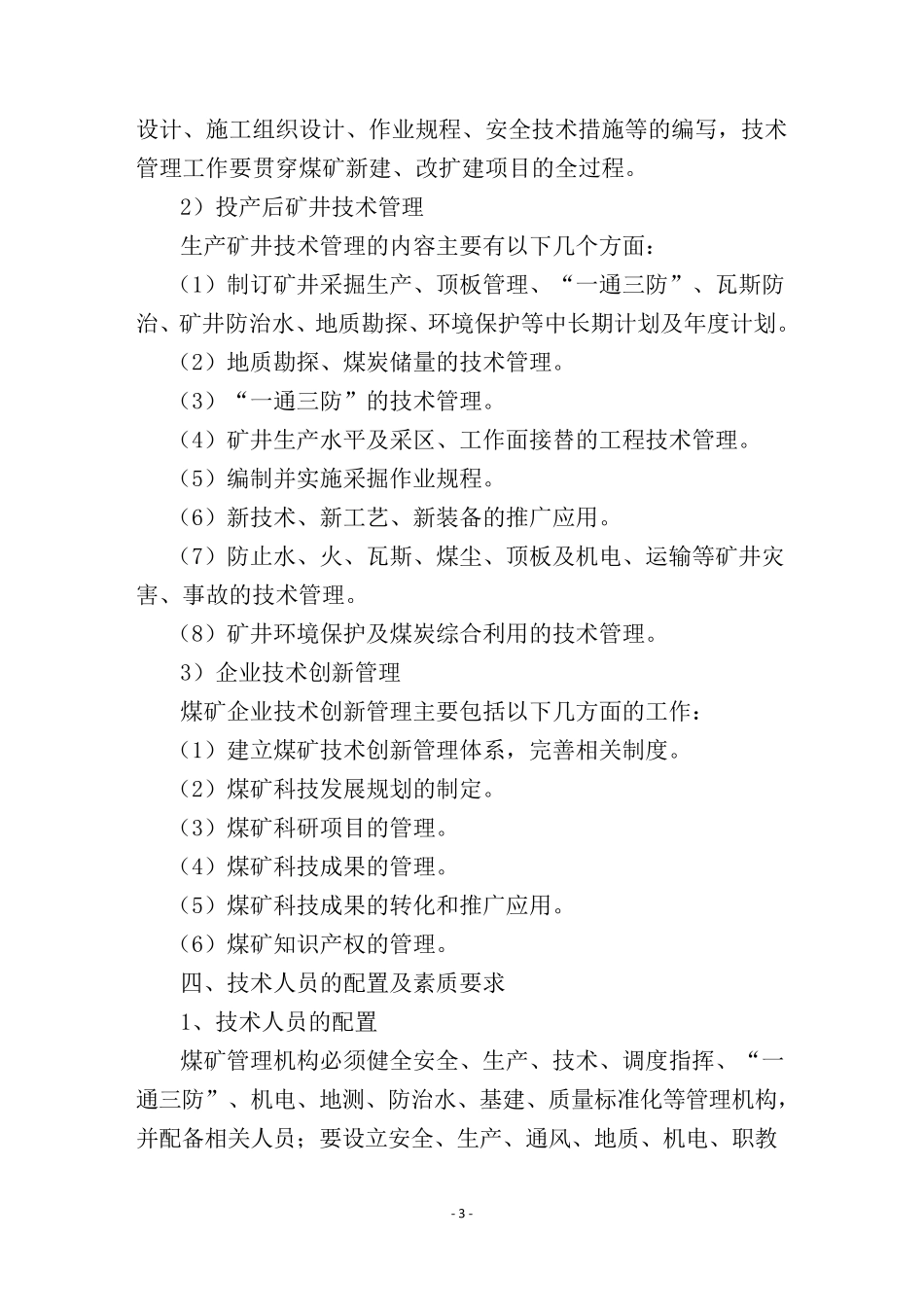 设计、施工组织设计、作业规程、安全技术措施等的编写，技术管理工作要贯穿煤矿新建、改扩建项目的全过程。

2）投产后矿井技术管理

生产矿井技术管理的内容主要有以下几个方面：

（1）制订矿井采掘生产、顶板管理、“一通三防”、瓦斯防治、矿井防治水、地质勘探、环境保护等中长期计划及年度计划。

（2）地质勘探、煤炭储量的技术管理。

（3）“一通三防”的技术管理。

（4）矿井生产水平及采区、工作面接替的工程技术管理。

（5）编制并实施采掘作业规程。

（6）新技术、新工艺、新装备的推广应用。

（7）防止水、火、瓦斯、煤尘、顶板及机电、运输等矿井灾害、事故的技术管理。

（8）矿井环境保护及煤炭综合利用的技术管理。

3）企业技术创新管理

煤矿企业技术创新管理主要包括以下几方面的工作：

（1）建立煤矿技术创新管理体系，完善相关制度。

（2）煤矿科技发展规划的制定。

（3）煤矿科研项目的管理。

（4）煤矿科技成果的管理。

（5）煤矿科技成果的转化和推广应用。

（6）煤矿知识产权的管理。

四、技术人员的配置及素质要求

1、技术人员的配置

煤矿管理机构必须健全安全、生产、技术、调度指挥、“一通三防”、机电、地测、防治水、基建、质量标准化等管理机构，并配备相关人员；要设立安全、生产、通风、地质、机电、职教

- 3 -